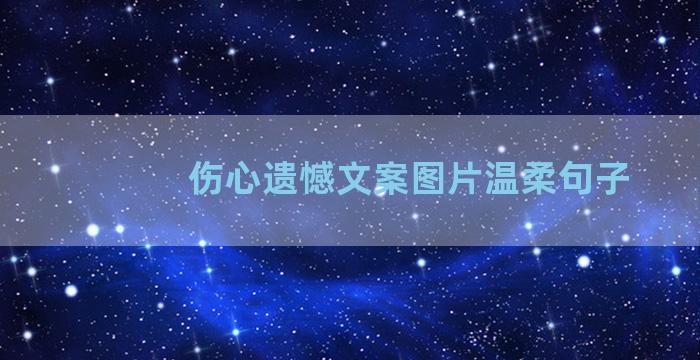 伤心遗憾文案图片温柔句子